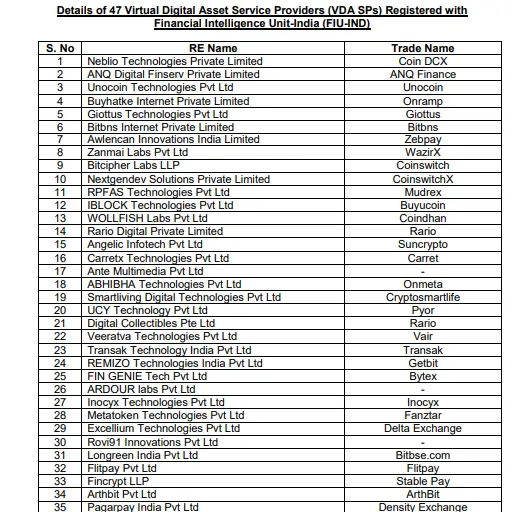 Details of 47 Virtual Digital Asset Service Providers (VDA SPs) Registered with Financial Intelligence Unit-India (FIU-IND)

| S. No | RE Name | Trade Name |
|---|---|---|
| 1 | Neblio Technologies Private Limited | Coin DCX |
| 2 | ANQ Digital Finserv Private Limited | ANQ Finance |
| 3 | Unocoin Technologies Pvt Ltd | Unocoin |
| 4 | Buyhatke Internet Private Limited | Onramp |
| 5 | Giottus Technologies Pvt Ltd | Giottus |
| 6 | Bitbns Internet Private Limited | Bitbns |
| 7 | Awlencan Innovations India Limited | Zebpay |
| 8 | Zanmai Labs Pvt Ltd | WazirX |
| 9 | Bitcipher Labs LLP | Coinswitch |
| 10 | Nextgendev Solutions Private Limited | CoinswitchX |
| 11 | RPFAS Technologies Pvt Ltd | Mudrex |
| 12 | IBLOCK Technologies Pvt Ltd | Buyucoin |
| 13 | WOLLFISH Labs Pvt Ltd | Coindhan |
| 14 | Rario Digital Private Limited | Rario |
| 15 | Angelic Infotech Pvt Ltd | Suncrypto |
| 16 | Carretx Technologies Pvt Ltd | Carret |
| 17 | Ante Multimedia Pvt Ltd | - |
| 18 | ABHIBHA Technologies Pvt Ltd | Onmeta |
| 19 | Smartliving Digital Technologies Pvt Ltd | Cryptosmartlife |
| 20 | UCY Technology Pvt Ltd | Pyor |
| 21 | Digital Collectibles Pte Ltd | Rario |
| 22 | Veeratva Technologies Pvt Ltd | Vair |
| 23 | Transak Technology India Pvt Ltd | Transak |
| 24 | REMIZO Technologies India Pvt Ltd | Getbit |
| 25 | FIN GENIE Tech Pvt Ltd | Bytex |
| 26 | ARDOUR labs Pvt Ltd | - |
| 27 | Inocyx Technologies Pvt Ltd | Inocyx |
| 28 | Metatoken Technologies Pvt Ltd | Fanztar |
| 29 | Excellium Technologies Pvt Ltd | Delta Exchange |
| 30 | Rovi91 Innovations Pvt Ltd | - |
| 31 | Longreen India Pvt Ltd | Bitbse.com |
| 32 | Flitpay Pvt Ltd | Flitpay |
| 33 | Fincrypt LLP | Stable Pay |
| 34 | Arthbit Pvt Ltd | ArthBit |
| 35 | Pagarpay India Pvt Ltd | Density Exchange |